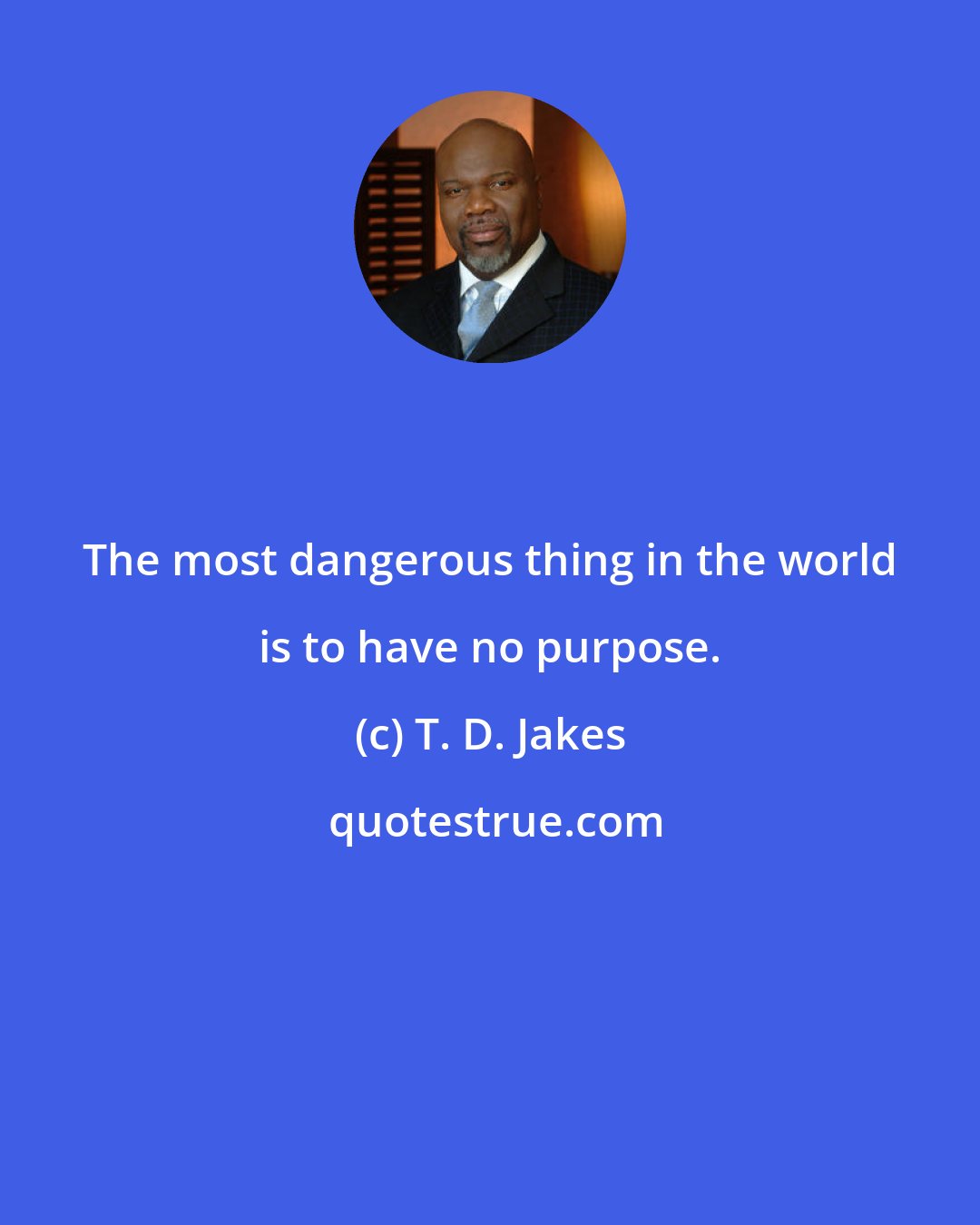 The most dangerous thing in the world is to have no purpose.

(c) T. D. Jakes

quotestrue.com